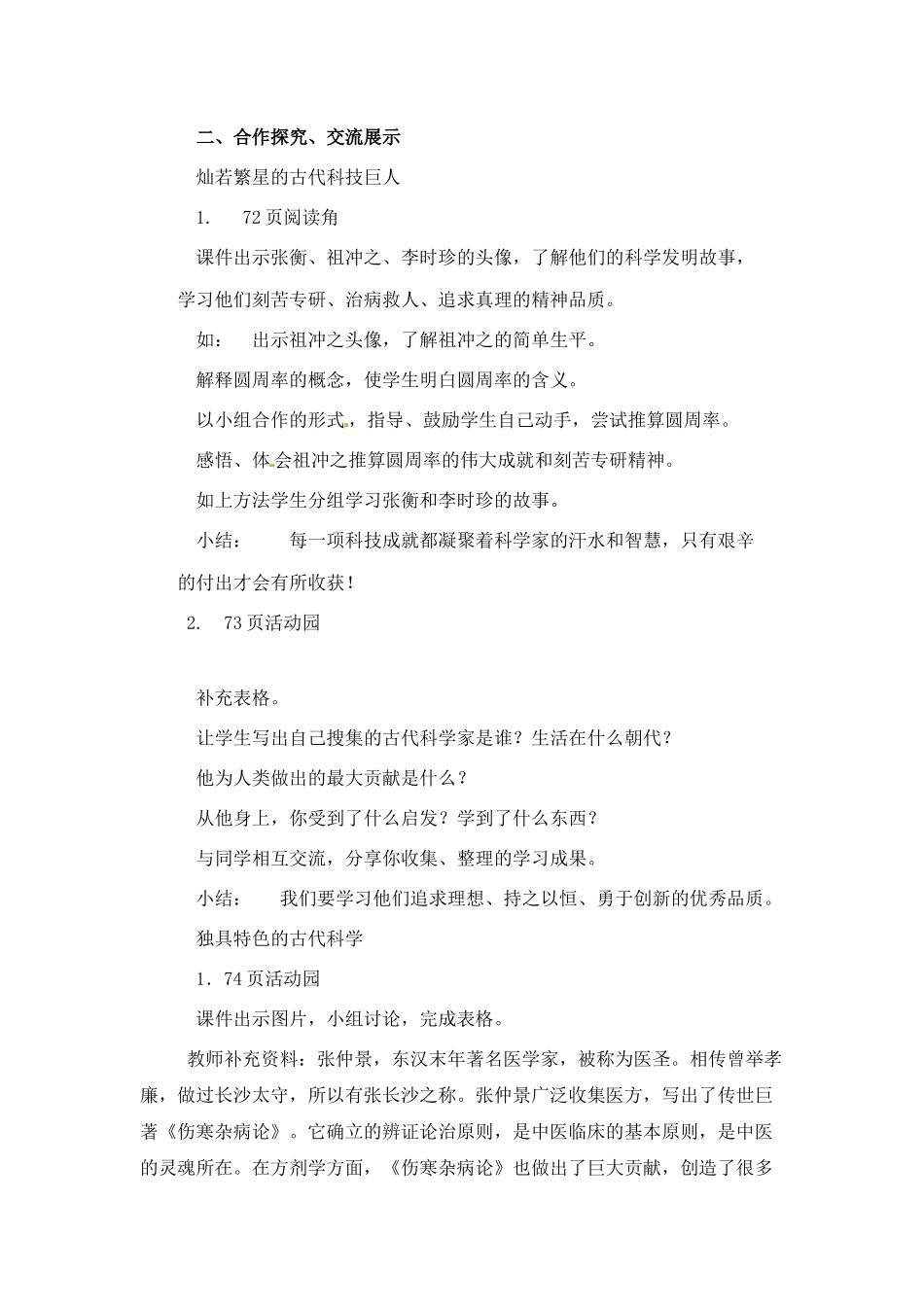 二、合作探究、交流展示

灿若繁星的古代科技巨人

1.　72页阅读角

课件出示张衡、祖冲之、李时珍的头像，了解他们的科学发明故事，学习他们刻苦专研、治病救人、追求真理的精神品质。

如：　出示祖冲之头像，了解祖冲之的简单生平。

解释圆周率的概念，使学生明白圆周率的含义。

以小组合作的形式，指导、鼓励学生自己动手，尝试推算圆周率。

感悟、体会祖冲之推算圆周率的伟大成就和刻苦专研精神。

如上方法学生分组学习张衡和李时珍的故事。

小结：　每一项科技成就都凝聚着科学家的汗水和智慧，只有艰辛的付出才会有所收获！

2.　73页活动园

补充表格。

让学生写出自己搜集的古代科学家是谁？生活在什么朝代？

他为人类做出的最大贡献是什么？

从他身上，你受到了什么启发？学到了什么东西？

与同学相互交流，分享你收集、整理的学习成果。

小结：　我们要学习他们追求理想、持之以恒、勇于创新的优秀品质。

独具特色的古代科学

1．74页活动园

课件出示图片，小组讨论，完成表格。

教师补充资料：张仲景，东汉末年著名医学家，被称为医圣。相传曾举孝廉，做过长沙太守，所以有张长沙之称。张仲景广泛收集医方，写出了传世巨著《伤寒杂病论》。它确立的辨证论治原则，是中医临床的基本原则，是中医的灵魂所在。在方剂学方面，《伤寒杂病论》也做出了巨大贡献，创造了很多